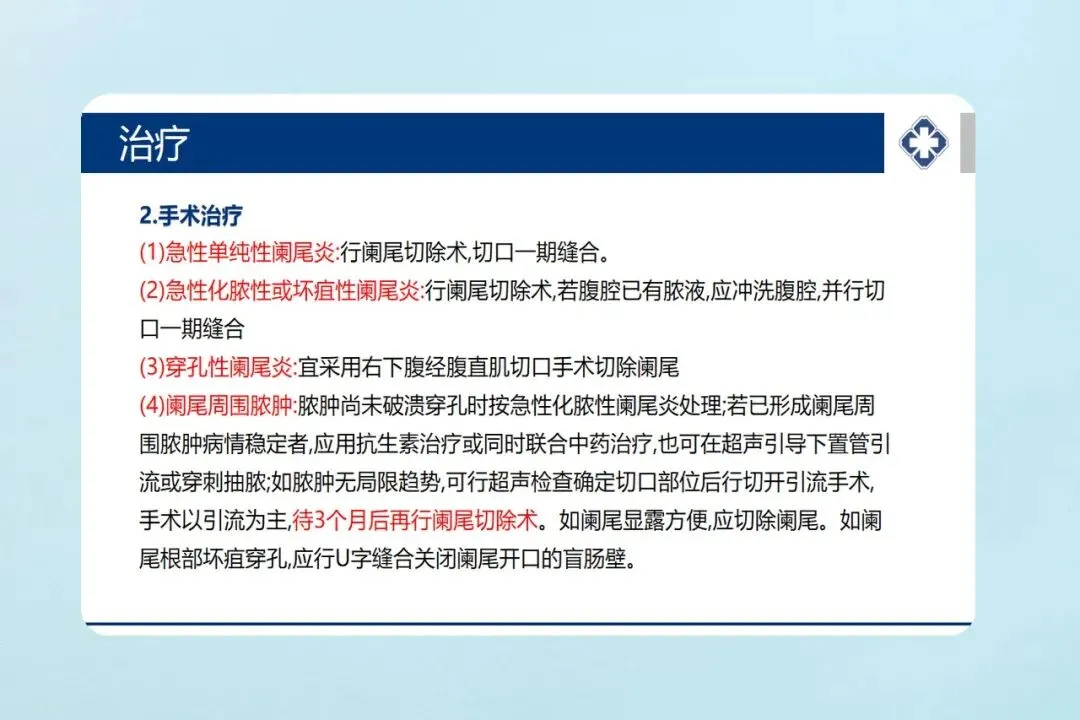 治疗

2.手术治疗

(1)急性单纯性阑尾炎:行阑尾切除术,切口一期缝合。

(2)急性化脓性或坏疽性阑尾炎:行阑尾切除术,若腹腔已有脓液,应冲洗腹腔,并行切口一期缝合

(3)穿孔性阑尾炎:宜采用右下腹经腹直肌切口手术切除阑尾

(4)阑尾周围脓肿:脓肿尚未破溃穿孔时按急性化脓性阑尾炎处理;若已形成阑尾周围脓肿病情稳定者,应用抗生素治疗或同时联合中药治疗,也可在超声引导下置管引流或穿刺抽脓;如脓肿无局限趋势,可行超声检查确定切口部位后行切开引流手术,手术以引流为主,待3个月后再行阑尾切除术。如阑尾显露方便,应切除阑尾。如阑尾根部坏疽穿孔,应行U字缝合关闭阑尾开口的盲肠壁。